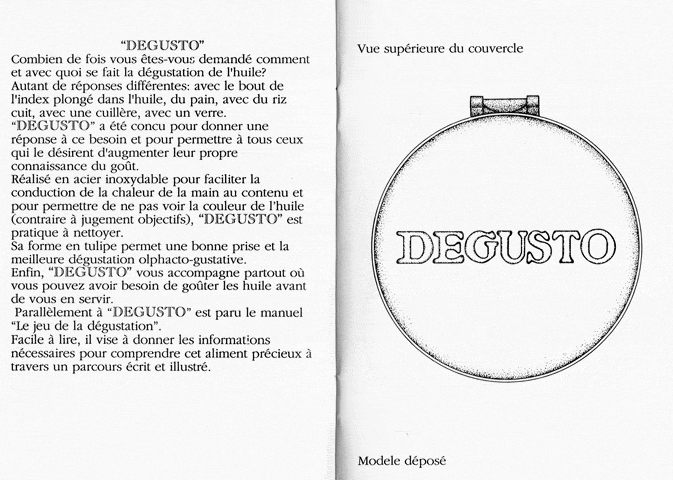 "DEGUSTO"
Combien de fois vous êtes-vous demandé comment et avec quoi se fait la dégustation de l'huile?
Autant de réponses différentes: avec le bout de l'index plongé dans l'huile, du pain, avec du riz cuit, avec une cuillère, avec un verre.
"DEGUSTO" a été concu pour donner une réponse à ce besoin et pour permettre à tous ceux qui le désirent d'augmenter leur propre connaissance du goût.
Réalisé en acier inoxydable pour faciliter la conduction de la chaleur de la main au contenu et pour permettre de ne pas voir la couleur de l'huile (contraire à jugement objectifs), "DEGUSTO" est pratique à nettoyer.
Sa forme en tulipe permet une bonne prise et la meilleure dégustation olphacto-gustative.
Enfin, "DEGUSTO" vous accompagne partout où vous pouvez avoir besoin de goûter les huile avant de vous en servir.
Parallèlement à "DEGUSTO" est paru le manuel "Le jeu de la dégustation".
Facile à lire, il vise à donner les informations nécessaires pour comprendre cet aliment précieux à travers un parcours écrit et illustré.

Vue supérieure du couvercle

DEGUSTO

Modele déposé